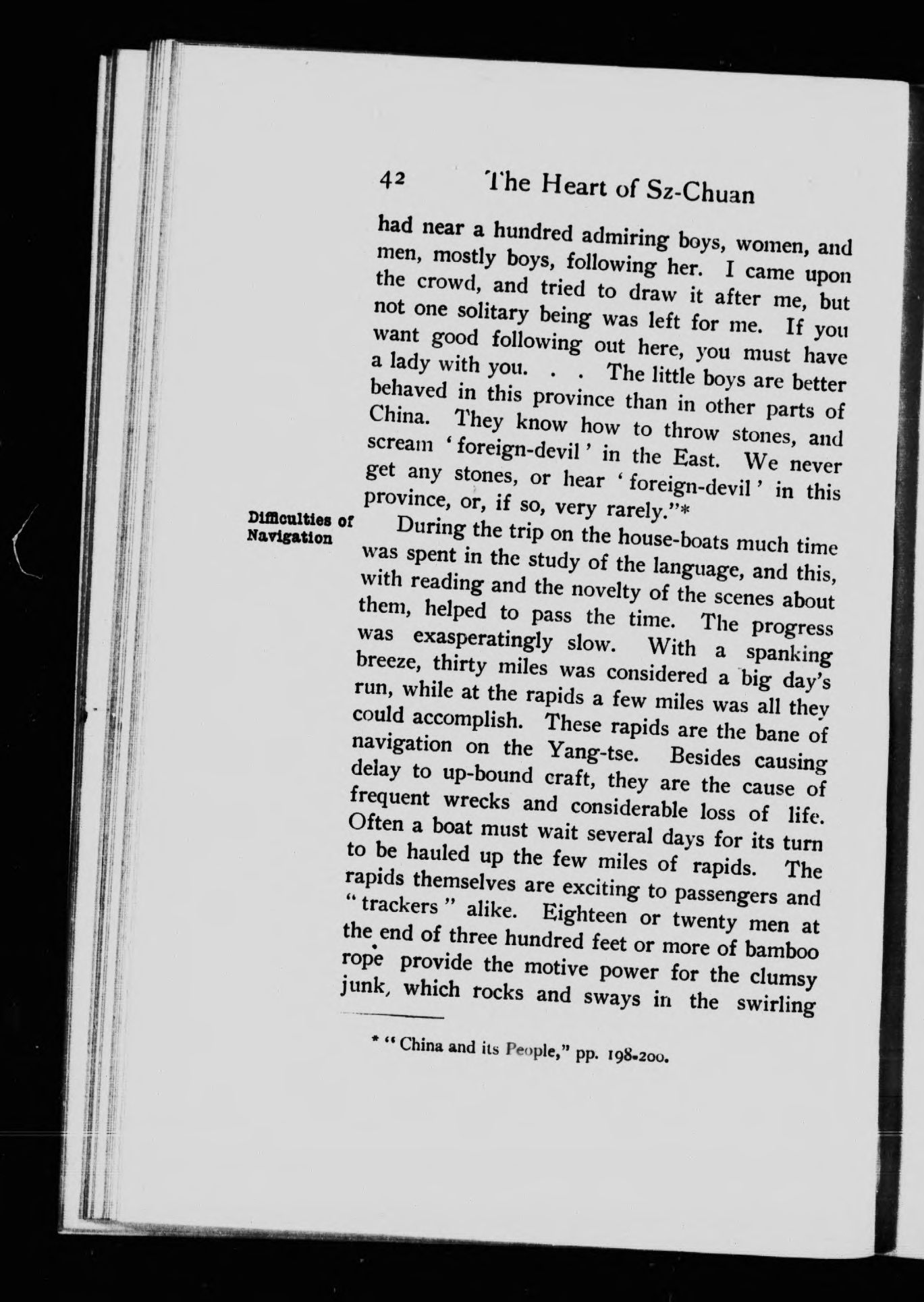 42 The Heart of Sz-Chuan

had near a hundred admiring boys, women, and men, mostly boys, following her. I came upon the crowd, and tried to draw it after me, but not one solitary being was left for me. If you want good following out here, you must have a lady with you. . . The little boys are better behaved in this province than in other parts of China. They know how to throw stones, and scream 'foreign-devil' in the East. We never get any stones, or hear 'foreign-devil' in this province, or, if so, very rarely."*

Difficulties of Navigation

During the trip on the house-boats much time was spent in the study of the language, and this, with reading and the novelty of the scenes about them, helped to pass the time. The progress was exasperatingly slow. With a spanking breeze, thirty miles was considered a big day's run, while at the rapids a few miles was all they could accomplish. These rapids are the bane of navigation on the Yang-tse. Besides causing delay to up-bound craft, they are the cause of frequent wrecks and considerable loss of life. Often a boat must wait several days for its turn to be hauled up the few miles of rapids. The rapids themselves are exciting to passengers and "trackers" alike. Eighteen or twenty men at the end of three hundred feet or more of bamboo rope provide the motive power for the clumsy junk, which rocks and sways in the swirling

* "China and its People," pp. 198-200.